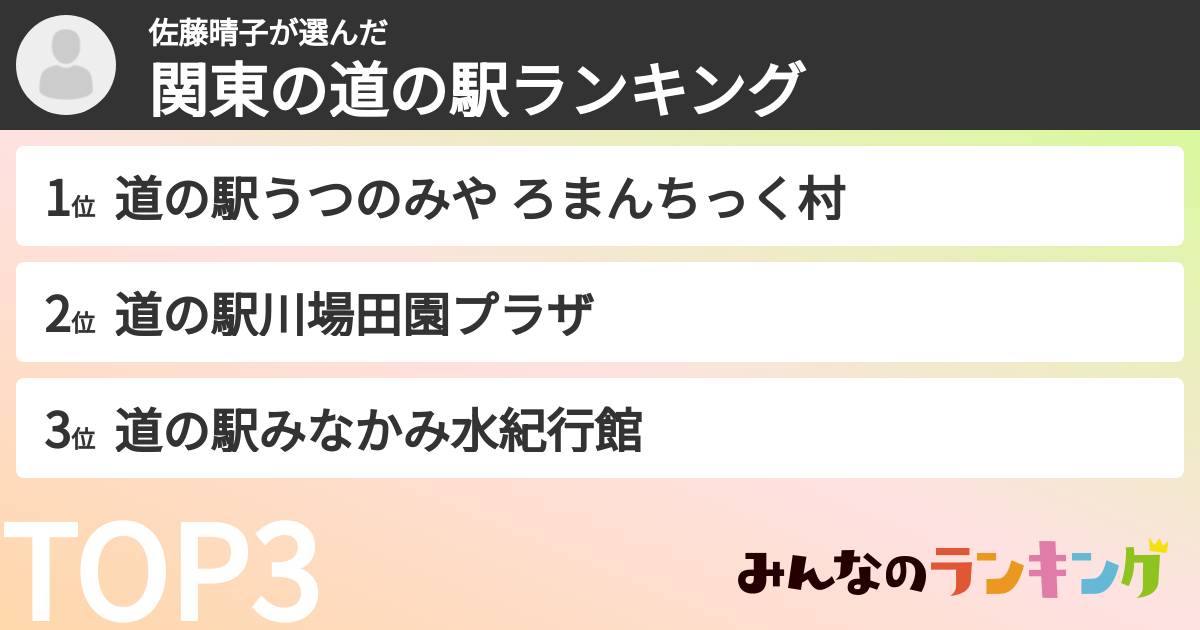 佐藤晴子が選んだ
関東の道の駅ランキング

1位 道の駅うつのみや ろまんちっく村

2位 道の駅川場田園プラザ

3位 道の駅みなかみ水紀行館

TOP3

みんなのランキング